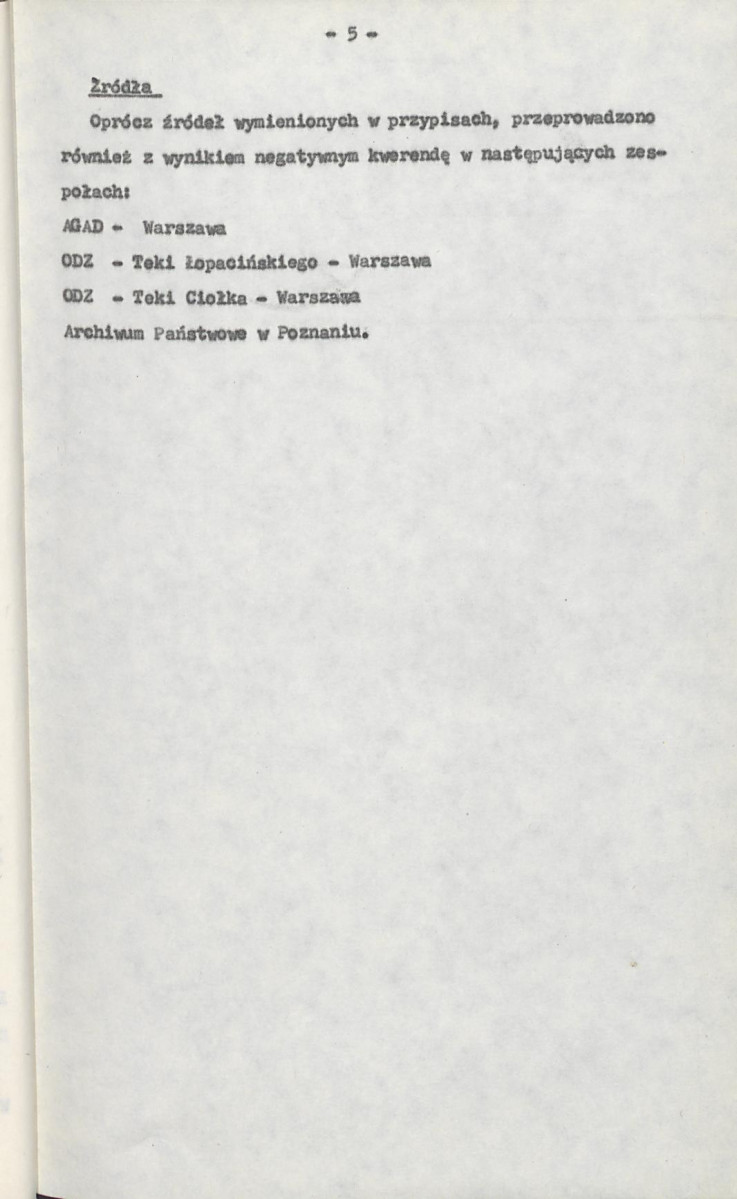 - 5 -

Źródła

Oprócz źródeł wymienionych w przypisach, przeprowadzono również z wynikiem negatywnym kwerendę w następujących zespołach:

AGAD - Warszawa

ODZ - Teki Łopacińskiego - Warszawa

ODZ - Teki Ciołka - Warszawa

Archiwum Państwowe w Poznaniu.